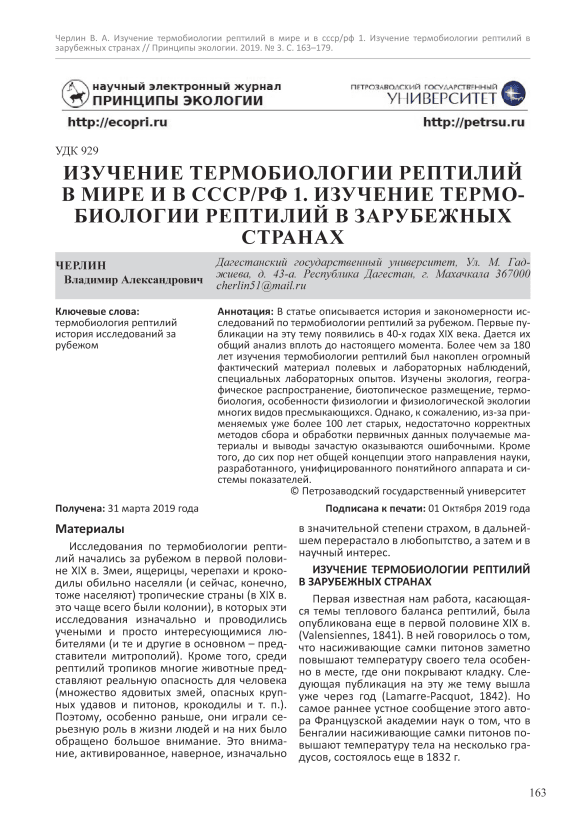 Черлин В. А. Изучение термобиологии рептилий в мире и в ссср/рф 1. Изучение термобиологии рептилий в зарубежных странах // Принципы экологии. 2019. № 3. С. 163–179.

научный электронный журнал
ПРИНЦИПЫ ЭКОЛОГИИ

ПЕТРОЗАВОДСКИЙ ГОСУДАРСТВЕННЫЙ
УНИВЕРСИТЕТ

http://ecopri.ru

http://petrsu.ru

УДК 929

ИЗУЧЕНИЕ ТЕРМОБИОЛОГИИ РЕПТИЛИЙ В МИРЕ И В СССР/РФ 1. ИЗУЧЕНИЕ ТЕРМОБИОЛОГИИ РЕПТИЛИЙ В ЗАРУБЕЖНЫХ СТРАНАХ

ЧЕРЛИН
Владимир Александрович

Дагестанский государственный университет, Ул. М. Гаджиева, д. 43-а. Республика Дагестан, г. Махачкала 367000
cherlin51@mail.ru

Ключевые слова:
термобиология рептилий
история исследований за рубежом

Аннотация: В статье описывается история и закономерности исследований по термобиологии рептилий за рубежом. Первые публикации на эту тему появились в 40-х годах XIX века. Дается их общий анализ вплоть до настоящего момента. Более чем за 180 лет изучения термобиологии рептилий был накоплен огромный фактический материал полевых и лабораторных наблюдений, специальных лабораторных опытов. Изучены экология, географическое распространение, биотопическое размещение, термобиология, особенности физиологии и физиологической экологии многих видов пресмыкающихся. Однако, к сожалению, из-за применяемых уже более 100 лет старых, недостаточно корректных методов сбора и обработки первичных данных получаемые материалы и выводы зачастую оказываются ошибочными. Кроме того, до сих пор нет общей концепции этого направления науки, разработанного, унифицированного понятийного аппарата и системы показателей.

© Петрозаводский государственный университет

Получена: 31 марта 2019 года

Подписана к печати: 01 Октября 2019 года

Материалы

Исследования по термобиологии рептилий начались за рубежом в первой половине XIX в. Змеи, ящерицы, черепахи и крокодилы обильно населяли (и сейчас, конечно, тоже населяют) тропические страны (в XIX в. это чаще всего были колонии), в которых эти исследования изначально и проводились учеными и просто интересующимися любителями (и те и другие в основном – представители митрополий). Кроме того, среди рептилий тропиков многие животные представляют реальную опасность для человека (множество ядовитых змей, опасных крупных удавов и питонов, крокодилы и т. п.). Поэтому, особенно раньше, они играли серьезную роль в жизни людей и на них было обращено большое внимание. Это внимание, активированное, наверное, изначально в значительной степени страхом, в дальнейшем перерастало в любопытство, а затем и в научный интерес.

ИЗУЧЕНИЕ ТЕРМОБИОЛОГИИ РЕПТИЛИЙ В ЗАРУБЕЖНЫХ СТРАНАХ

Первая известная нам работа, касающаяся темы теплового баланса рептилий, была опубликована еще в первой половине XIX в. (Valensiennes, 1841). В ней говорилось о том, что насиживающие самки питонов заметно повышают температуру своего тела особенно в месте, где они покрывают кладку. Следующая публикация на эту же тему вышла уже через год (Lamarre-Pacquot, 1842). Но самое раннее устное сообщение этого автора Французской академии наук о том, что в Бенгалии насиживающие самки питонов повышают температуру тела на несколько градусов, состоялось еще в 1832 г.

163